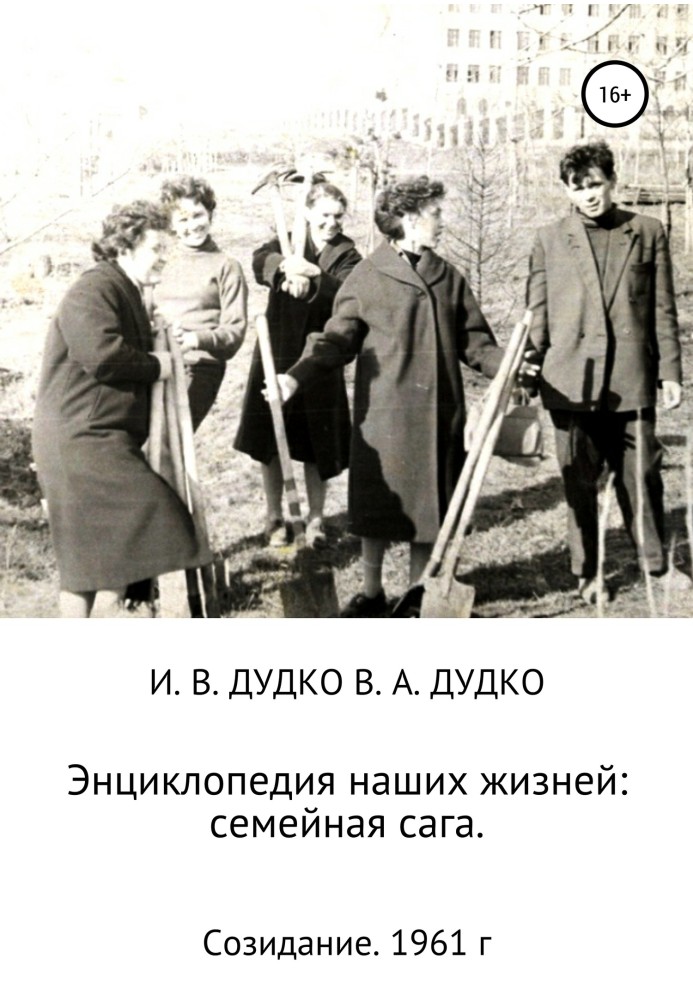 16+

И. В. ДУДКО В. А. ДУДКО

Энциклопедия наших жизней: семейная сага.

Созидание. 1961 г